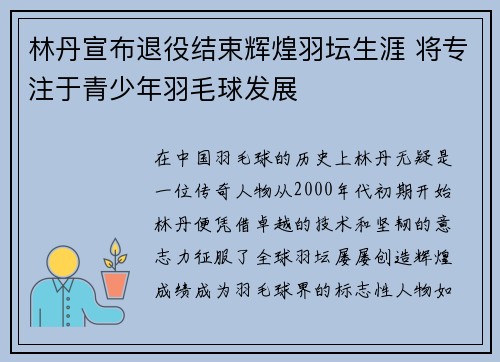 林丹宣布退役结束辉煌羽坛生涯 将专注于青少年羽毛球发展

在中国羽毛球的历史上林丹无疑是一位传奇人物从2000年代初期开始林丹便凭借卓越的技术和坚韧的意志力征服了全球羽坛屡屡创造辉煌成绩成为羽毛球界的标志性人物如